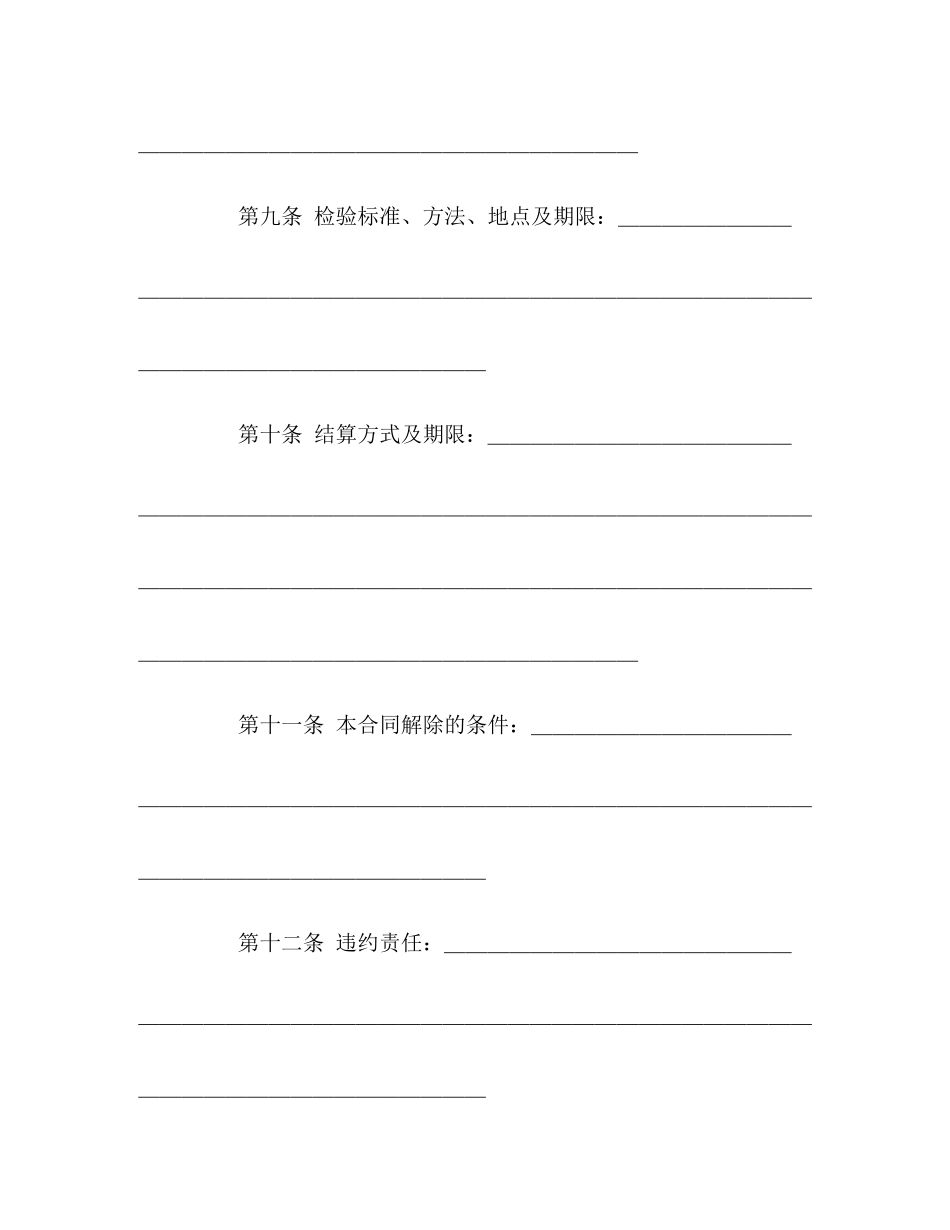 ______________________________________________

第九条 检验标准、方法、地点及期限：________________

______________________________________________________________

________________________________

第十条 结算方式及期限：____________________________

______________________________________________________________

______________________________________________________________

______________________________________________

第十一条 本合同解除的条件：________________________

______________________________________________________________

________________________________

第十二条 违约责任：________________________________

______________________________________________________________

________________________________